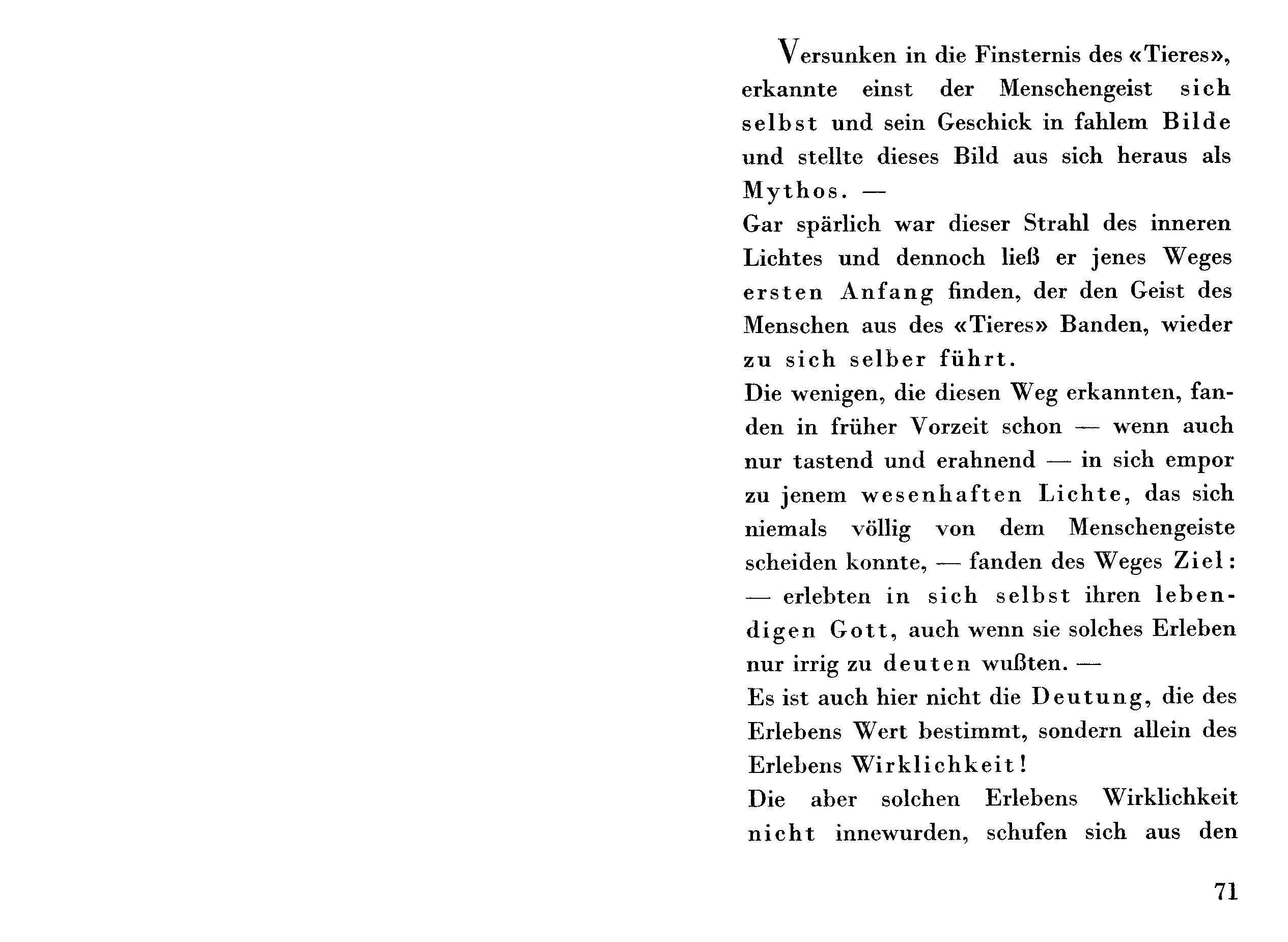 Versunken in die Finsternis des «Tieres», erkannte einst der Menschengeist sich selbst und sein Geschick in fahlem Bilde und stellte dieses Bild aus sich heraus als Mythos. —
Gar spärlich war dieser Strahl des inneren Lichtes und dennoch ließ er jenes Weges ersten Anfang finden, der den Geist des Menschen aus des «Tieres» Banden, wieder zu sich selber führt.
Die wenigen, die diesen Weg erkannten, fanden in früher Vorzeit schon — wenn auch nur tastend und erahnend — in sich empor zu jenem wesenhaften Lichte, das sich niemals völlig von dem Menschengeiste scheiden konnte, — fanden des Weges Ziel: — erlebten in sich selbst ihren lebendigen Gott, auch wenn sie solches Erleben nur irrig zu deuten wußten. —
Es ist auch hier nicht die Deutung, die des Erlebens Wert bestimmt, sondern allein des Erlebens Wirklichkeit!
Die aber solchen Erlebens Wirklichkeit nicht innewurden, schufen sich aus den

71